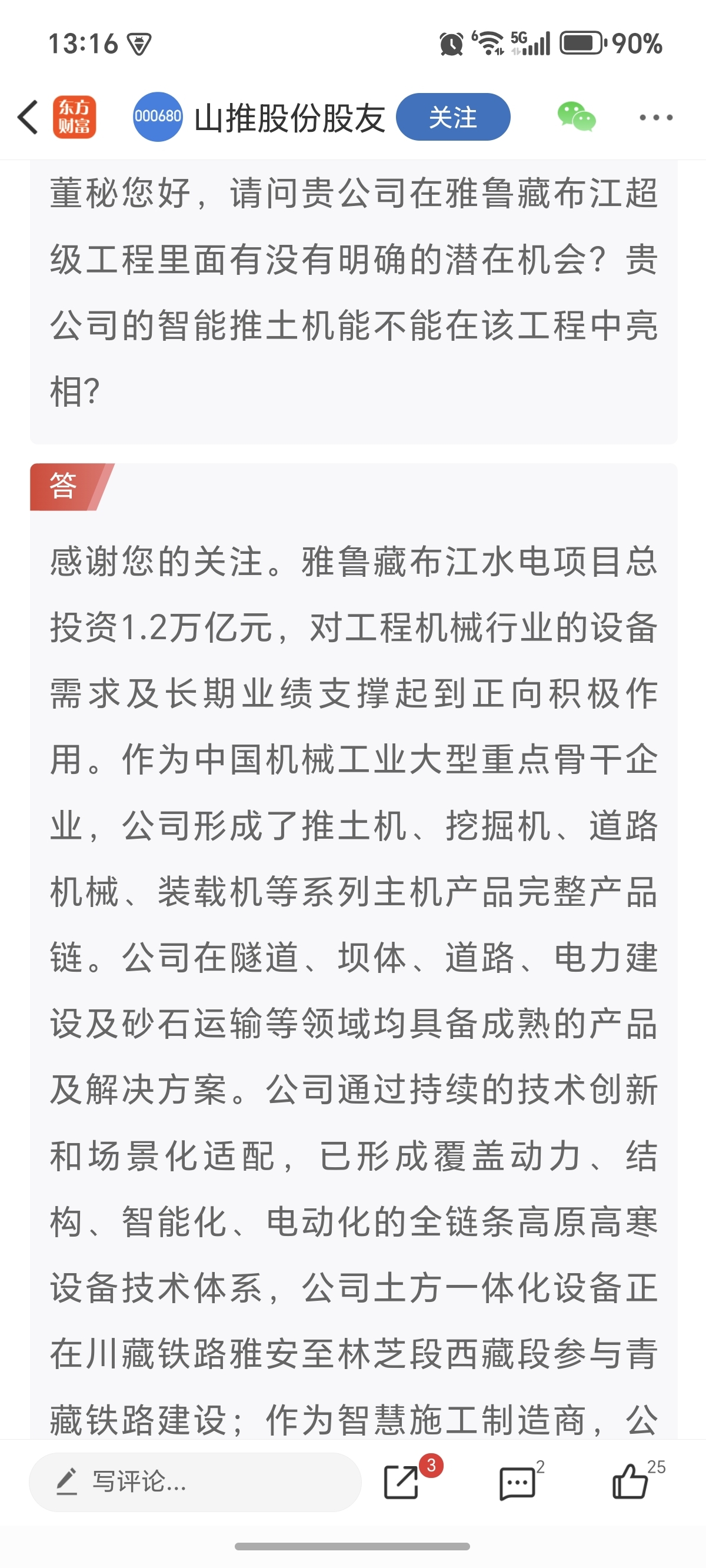 13:16 90%

东方财富 000680 山推股份股友 关注

董秘您好，请问贵公司在雅鲁藏布江超级工程里面有没有明确的潜在机会？贵公司的智能推土机能不能在该工程中亮相?

答

感谢您的关注。雅鲁藏布江水电项目总投资1.2万亿元，对工程机械行业的设备需求及长期业绩支撑起到正向积极作用。作为中国机械工业大型重点骨干企业，公司形成了推土机、挖掘机、道路机械、装载机等系列主机产品完整产品链。公司在隧道、坝体、道路、电力建设及砂石运输等领域均具备成熟的产品及解决方案。公司通过持续的技术创新和场景化适配，已形成覆盖动力、结构、智能化、电动化的全链条高原高寒设备技术体系，公司土方一体化设备正在川藏铁路雅安至林芝段西藏段参与青藏铁路建设；作为智慧施工制造商，公

写评论... 3 2 25